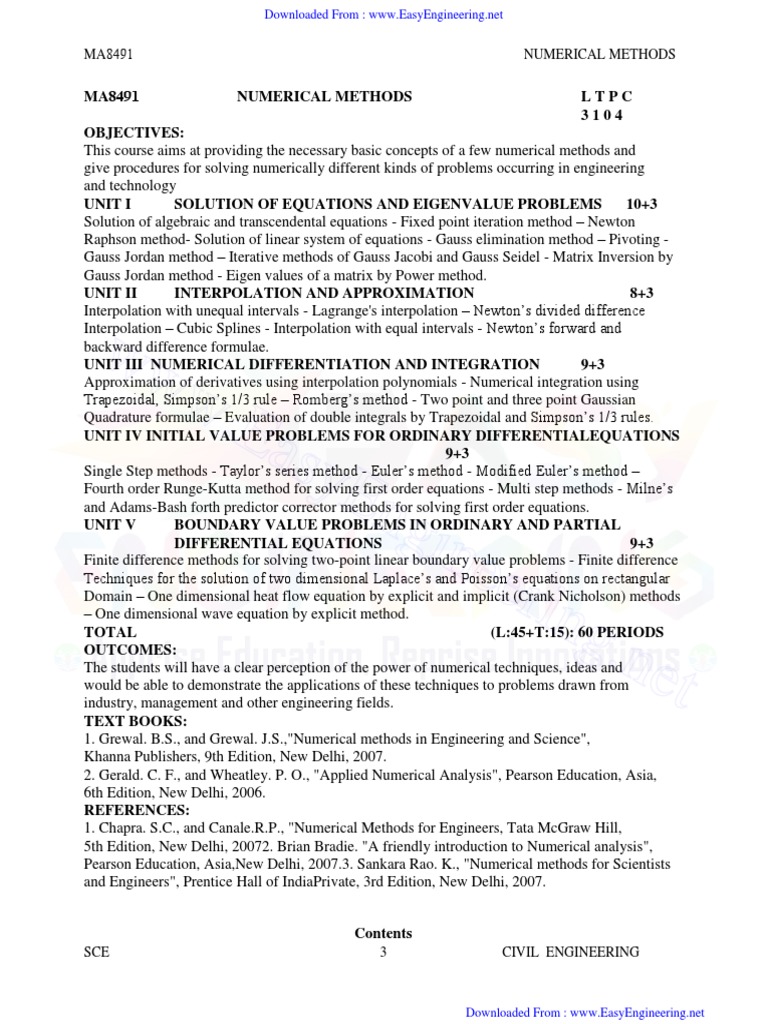 Downloaded From : www.EasyEngineering.net

MA8491 NUMERICAL METHODS

MA8491 NUMERICAL METHODS L T P C
3 1 0 4

OBJECTIVES:
This course aims at providing the necessary basic concepts of a few numerical methods and give procedures for solving numerically different kinds of problems occurring in engineering and technology

UNIT I SOLUTION OF EQUATIONS AND EIGENVALUE PROBLEMS 10+3
Solution of algebraic and transcendental equations - Fixed point iteration method – Newton Raphson method- Solution of linear system of equations - Gauss elimination method – Pivoting - Gauss Jordan method – Iterative methods of Gauss Jacobi and Gauss Seidel - Matrix Inversion by Gauss Jordan method - Eigen values of a matrix by Power method.

UNIT II INTERPOLATION AND APPROXIMATION 8+3
Interpolation with unequal intervals - Lagrange's interpolation – Newton's divided difference Interpolation – Cubic Splines - Interpolation with equal intervals - Newton's forward and backward difference formulae.

UNIT III NUMERICAL DIFFERENTIATION AND INTEGRATION 9+3
Approximation of derivatives using interpolation polynomials - Numerical integration using Trapezoidal, Simpson's 1/3 rule – Romberg's method - Two point and three point Gaussian Quadrature formulae – Evaluation of double integrals by Trapezoidal and Simpson's 1/3 rules.

UNIT IV INITIAL VALUE PROBLEMS FOR ORDINARY DIFFERENTIALEQUATIONS 9+3
Single Step methods - Taylor's series method - Euler's method - Modified Euler's method – Fourth order Runge-Kutta method for solving first order equations - Multi step methods - Milne's and Adams-Bash forth predictor corrector methods for solving first order equations.

UNIT V BOUNDARY VALUE PROBLEMS IN ORDINARY AND PARTIAL DIFFERENTIAL EQUATIONS 9+3
Finite difference methods for solving two-point linear boundary value problems - Finite difference Techniques for the solution of two dimensional Laplace's and Poisson's equations on rectangular Domain – One dimensional heat flow equation by explicit and implicit (Crank Nicholson) methods – One dimensional wave equation by explicit method.

TOTAL (L:45+T:15): 60 PERIODS

OUTCOMES:
The students will have a clear perception of the power of numerical techniques, ideas and would be able to demonstrate the applications of these techniques to problems drawn from industry, management and other engineering fields.

TEXT BOOKS:
1. Grewal. B.S., and Grewal. J.S.,"Numerical methods in Engineering and Science", Khanna Publishers, 9th Edition, New Delhi, 2007.
2. Gerald. C. F., and Wheatley. P. O., "Applied Numerical Analysis", Pearson Education, Asia, 6th Edition, New Delhi, 2006.

REFERENCES:
1. Chapra. S.C., and Canale.R.P., "Numerical Methods for Engineers, Tata McGraw Hill, 5th Edition, New Delhi, 20072. Brian Bradie. "A friendly introduction to Numerical analysis", Pearson Education, Asia,New Delhi, 2007.3. Sankara Rao. K., "Numerical methods for Scientists and Engineers", Prentice Hall of IndiaPrivate, 3rd Edition, New Delhi, 2007.

Contents

SCE 3 CIVIL ENGINEERING

Downloaded From : www.EasyEngineering.net